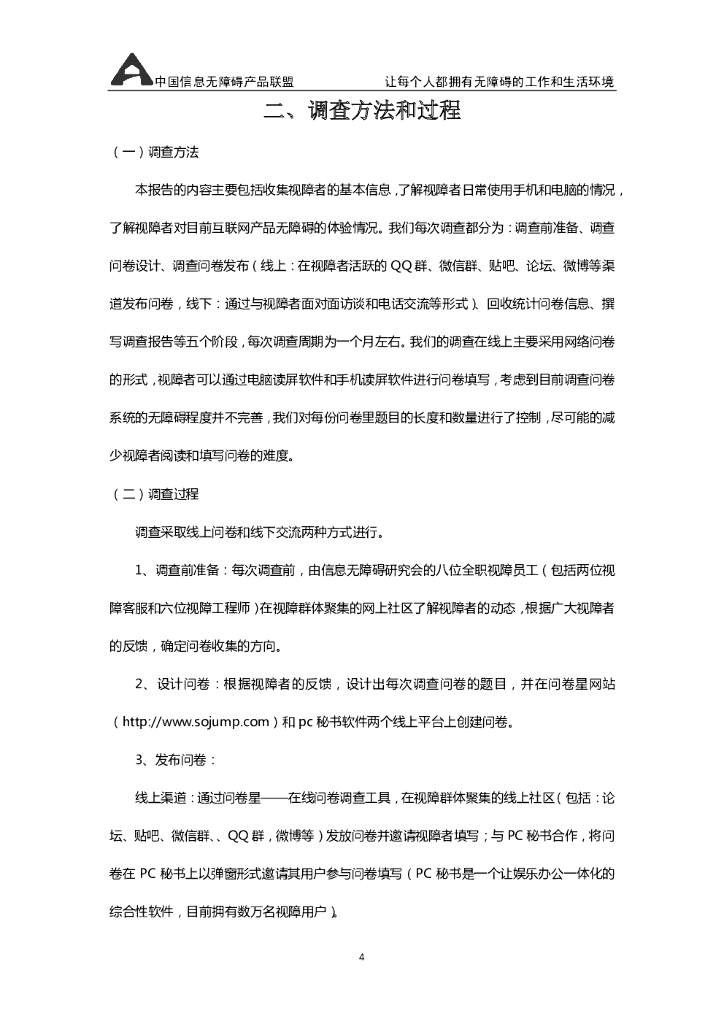 中国信息无障碍产品联盟　　让每个人都拥有无障碍的工作和生活环境

二、调查方法和过程

（一）调查方法

本报告的内容主要包括收集视障者的基本信息，了解视障者日常使用手机和电脑的情况，了解视障者对目前互联网产品无障碍的体验情况。我们每次调查都分为：调查前准备、调查问卷设计、调查问卷发布（线上：在视障者活跃的 QQ 群、微信群、贴吧、论坛、微博等渠道发布问卷，线下：通过与视障者面对面访谈和电话交流等形式）、回收统计问卷信息、撰写调查报告等五个阶段，每次调查周期为一个月左右。我们的调查在线上主要采用网络问卷的形式，视障者可以通过电脑读屏软件和手机读屏软件进行问卷填写，考虑到目前调查问卷系统的无障碍程度并不完善，我们对每份问卷里题目的长度和数量进行了控制，尽可能的减少视障者阅读和填写问卷的难度。

（二）调查过程

调查采取线上问卷和线下交流两种方式进行。

1、调查前准备：每次调查前，由信息无障碍研究会的八位全职视障员工（包括两位视障客服和六位视障工程师）在视障群体聚集的网上社区了解视障者的动态，根据广大视障者的反馈，确定问卷收集的方向。

2、设计问卷：根据视障者的反馈，设计出每次调查问卷的题目，并在问卷星网站（http://www.sojump.com）和 pc 秘书软件两个线上平台上创建问卷。

3、发布问卷：

线上渠道：通过问卷星——在线问卷调查工具，在视障群体聚集的线上社区（包括：论坛、贴吧、微信群、、QQ 群，微博等）发放问卷并邀请视障者填写；与 PC 秘书合作，将问卷在 PC 秘书上以弹窗形式邀请其用户参与问卷填写（PC 秘书是一个让娱乐办公一体化的综合性软件，目前拥有数万名视障用户）。

4